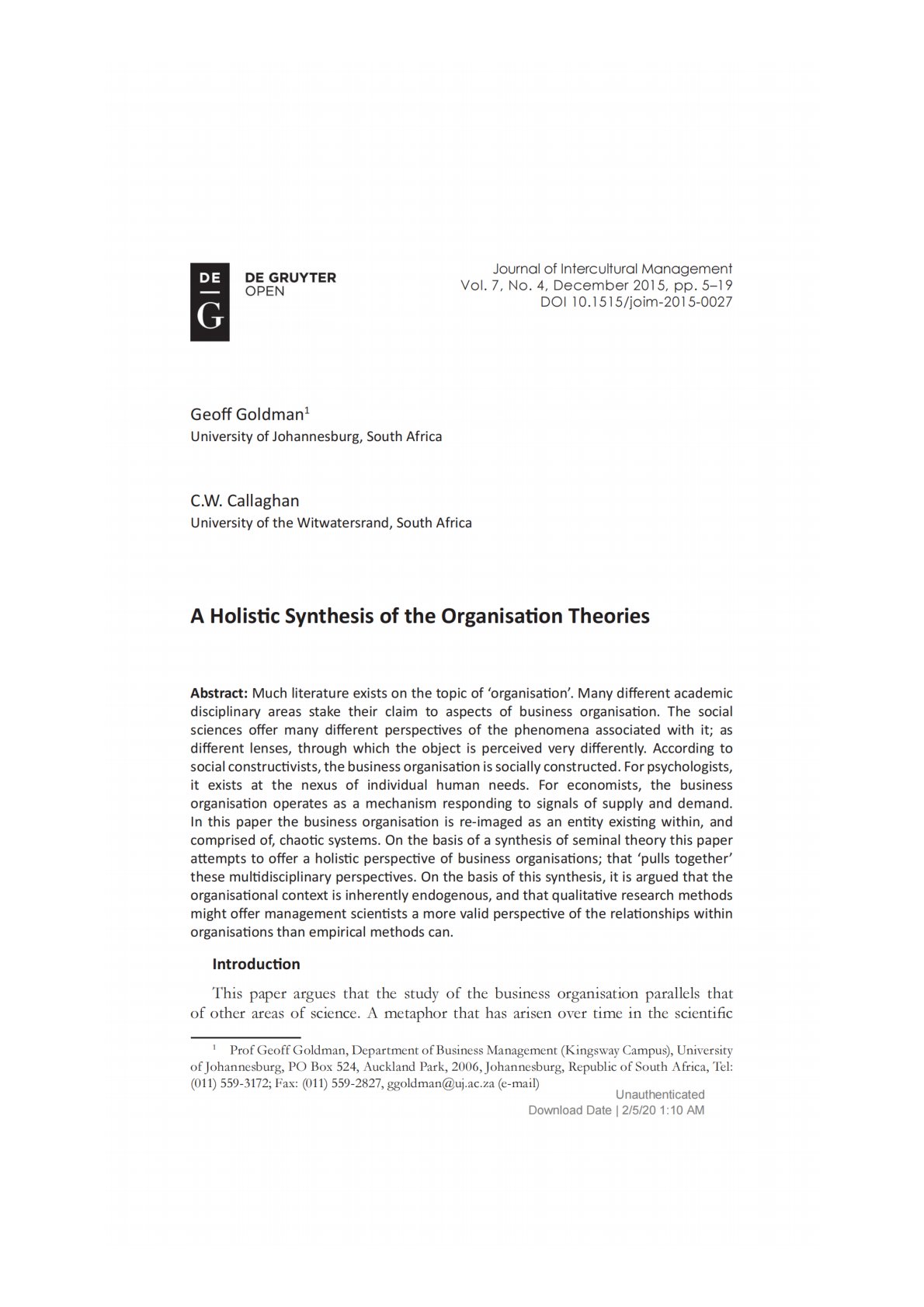 DE
G
DE GRUYTER
OPEN

Journal of Intercultural Management
Vol. 7, No. 4, December 2015, pp. 5–19
DOI 10.1515/joim-2015-0027

Geoff Goldman$^1$
University of Johannesburg, South Africa

C.W. Callaghan
University of the Witwatersrand, South Africa

A Holistic Synthesis of the Organisation Theories

Abstract: Much literature exists on the topic of 'organisation'. Many different academic disciplinary areas stake their claim to aspects of business organisation. The social sciences offer many different perspectives of the phenomena associated with it; as different lenses, through which the object is perceived very differently. According to social constructivists, the business organisation is socially constructed. For psychologists, it exists at the nexus of individual human needs. For economists, the business organisation operates as a mechanism responding to signals of supply and demand. In this paper the business organisation is re-imaged as an entity existing within, and comprised of, chaotic systems. On the basis of a synthesis of seminal theory this paper attempts to offer a holistic perspective of business organisations; that 'pulls together' these multidisciplinary perspectives. On the basis of this synthesis, it is argued that the organisational context is inherently endogenous, and that qualitative research methods might offer management scientists a more valid perspective of the relationships within organisations than empirical methods can.

Introduction

This paper argues that the study of the business organisation parallels that of other areas of science. A metaphor that has arisen over time in the scientific

$^1$ Prof Geoff Goldman, Department of Business Management (Kingsway Campus), University of Johannesburg, PO Box 524, Auckland Park, 2006, Johannesburg, Republic of South Africa, Tel: (011) 559-3172; Fax: (011) 559-2827, ggoldman@uj.ac.za (e-mail)

Unauthenticated
Download Date | 2/5/20 1:10 AM